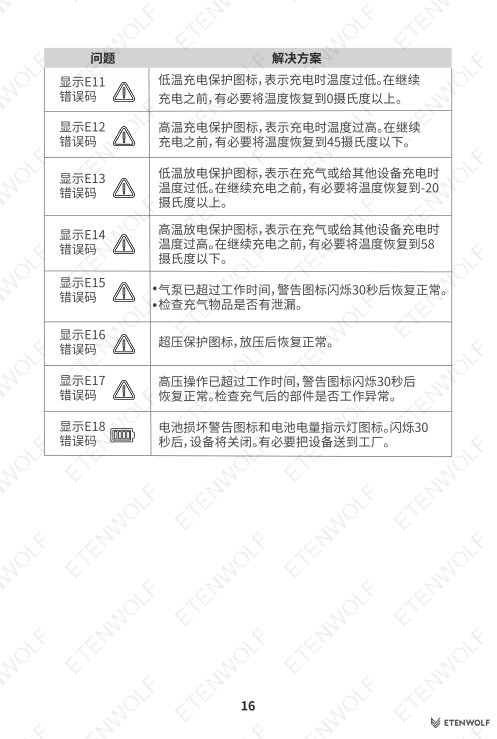 | 问题 | 解决方案 |
|---|---|
| 显示E11 错误码 | 低温充电保护图标，表示充电时温度过低。在继续充电之前，有必要将温度恢复到0摄氏度以上。 |
| 显示E12 错误码 | 高温充电保护图标，表示充电时温度过高。在继续充电之前，有必要将温度恢复到45摄氏度以下。 |
| 显示E13 错误码 | 低温放电保护图标，表示在充气或给其他设备充电时温度过低。在继续充电之前，有必要将温度恢复到-20摄氏度以上。 |
| 显示E14 错误码 | 高温放电保护图标，表示在充气或给其他设备充电时温度过高。在继续充电之前，有必要将温度恢复到58摄氏度以下。 |
| 显示E15 错误码 | •气泵已超过工作时间，警告图标闪烁30秒后恢复正常。 •检查充气物品是否有泄漏。 |
| 显示E16 错误码 | 超压保护图标，放压后恢复正常。 |
| 显示E17 错误码 | 高压操作已超过工作时间，警告图标闪烁30秒后恢复正常。检查充气后的部件是否工作异常。 |
| 显示E18 错误码 | 电池损坏警告图标和电池电量指示灯图标。闪烁30秒后，设备将关闭。有必要把设备送到工厂。 |

16

ETENWOLF